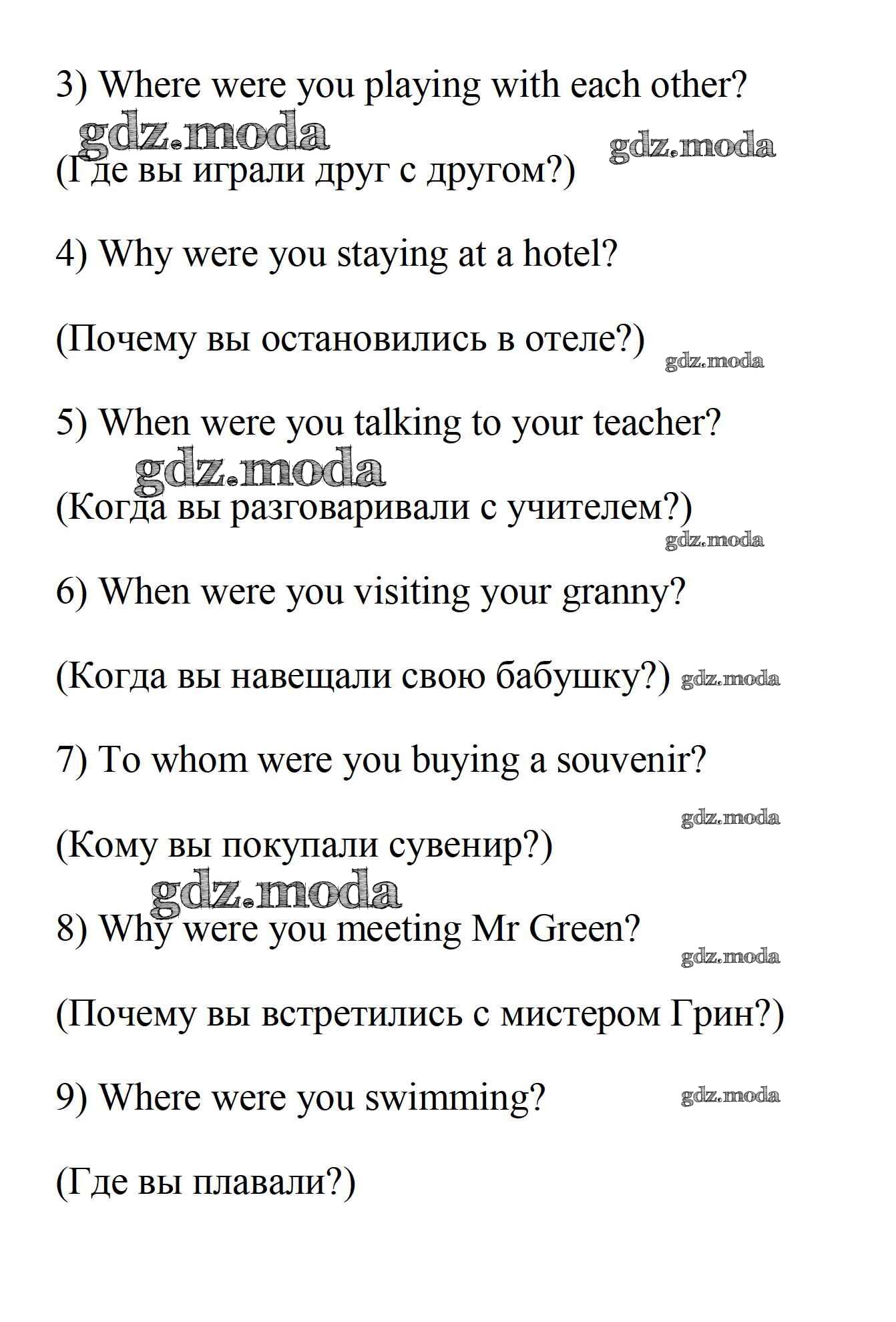 3) Where were you playing with each other?

gdz.moda gdz.moda

(Где вы играли друг с другом?)

4) Why were you staying at a hotel?

(Почему вы остановились в отеле?) gdz.moda

5) When were you talking to your teacher?

gdz.moda

(Когда вы разговаривали с учителем?)

gdz.moda

6) When were you visiting your granny?

(Когда вы навещали свою бабушку?) gdz.moda

7) To whom were you buying a souvenir?

gdz.moda

(Кому вы покупали сувенир?)

gdz.moda

8) Why were you meeting Mr Green?

gdz.moda

(Почему вы встретились с мистером Грин?)

9) Where were you swimming? gdz.moda

(Где вы плавали?)